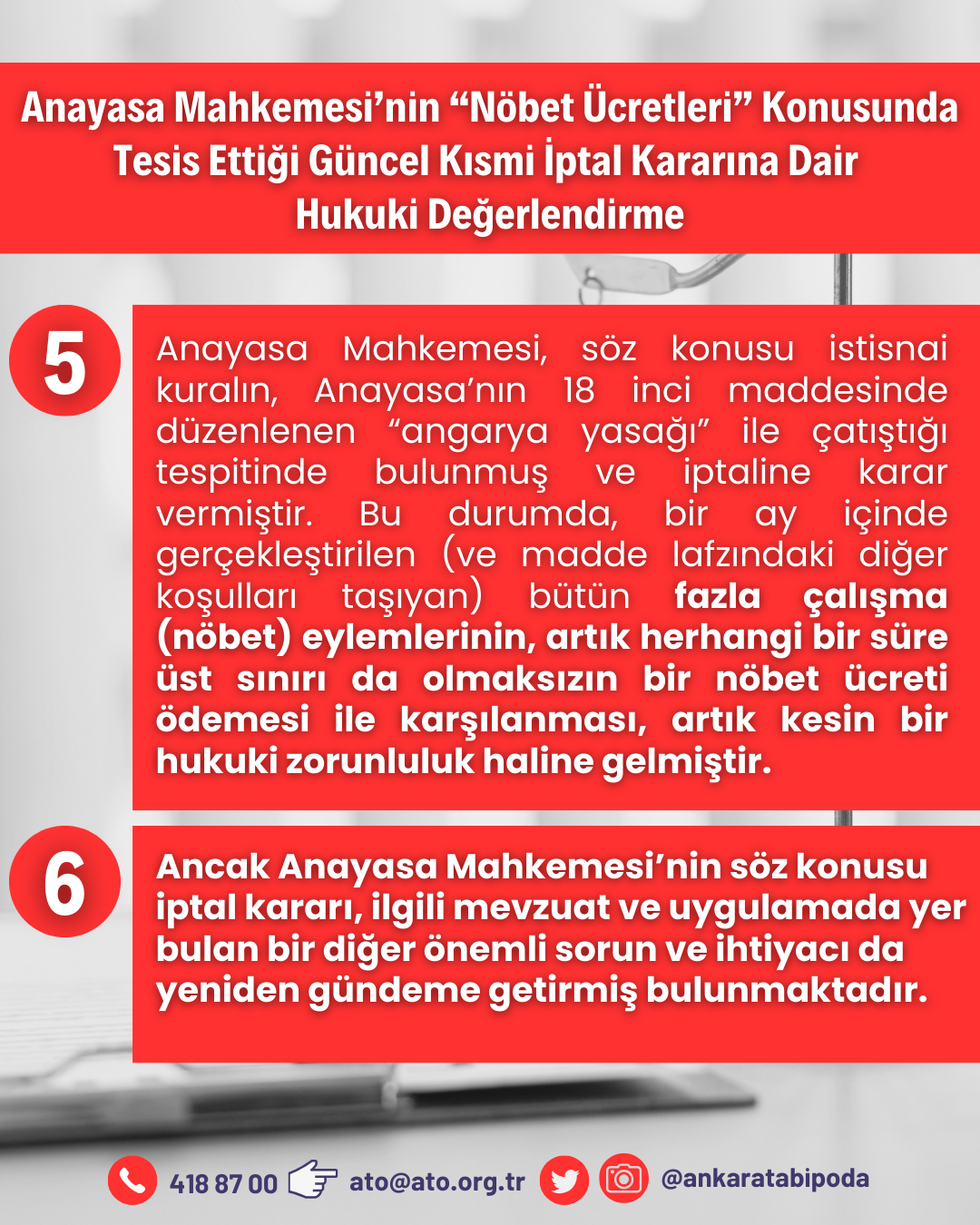 Anayasa Mahkemesi'nin "Nöbet Ücretleri" Konusunda Tesis Ettiği Güncel Kısmi İptal Kararına Dair Hukuki Değerlendirme

5

Anayasa Mahkemesi, söz konusu istisnai kuralın, Anayasa'nın 18 inci maddesinde düzenlenen "angarya yasağı" ile çatıştığı tespitinde bulunmuş ve iptaline karar vermiştir. Bu durumda, bir ay içinde gerçekleştirilen (ve madde lafzındaki diğer koşulları taşıyan) bütün fazla çalışma (nöbet) eylemlerinin, artık herhangi bir süre üst sınırı da olmaksızın bir nöbet ücreti ödemesi ile karşılanması, artık kesin bir hukuki zorunluluk haline gelmiştir.

6

Ancak Anayasa Mahkemesi'nin söz konusu iptal kararı, ilgili mevzuat ve uygulamada yer bulan bir diğer önemli sorun ve ihtiyacı da yeniden gündeme getirmiş bulunmaktadır.

418 87 00 ato@ato.org.tr @ankaratabipoda